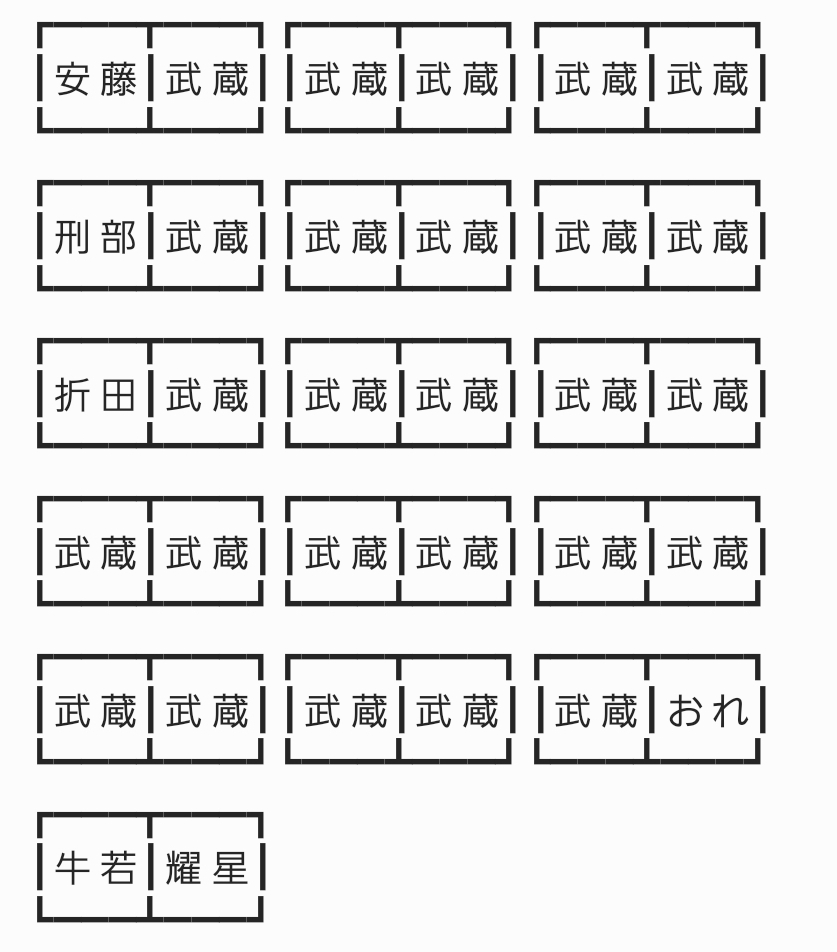 安藤 武蔵 武蔵 武蔵 武蔵 武蔵

刑部 武蔵 武蔵 武蔵 武蔵 武蔵

折田 武蔵 武蔵 武蔵 武蔵 武蔵

武蔵 武蔵 武蔵 武蔵 武蔵 武蔵

武蔵 武蔵 武蔵 武蔵 武蔵 おれ

牛若 耀星